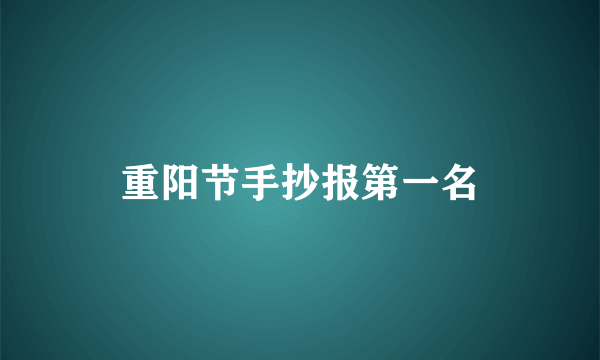 重阳节手抄报第一名